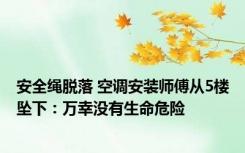 安全绳脱落 空调安装师傅从5楼坠下：万幸没有生命危险